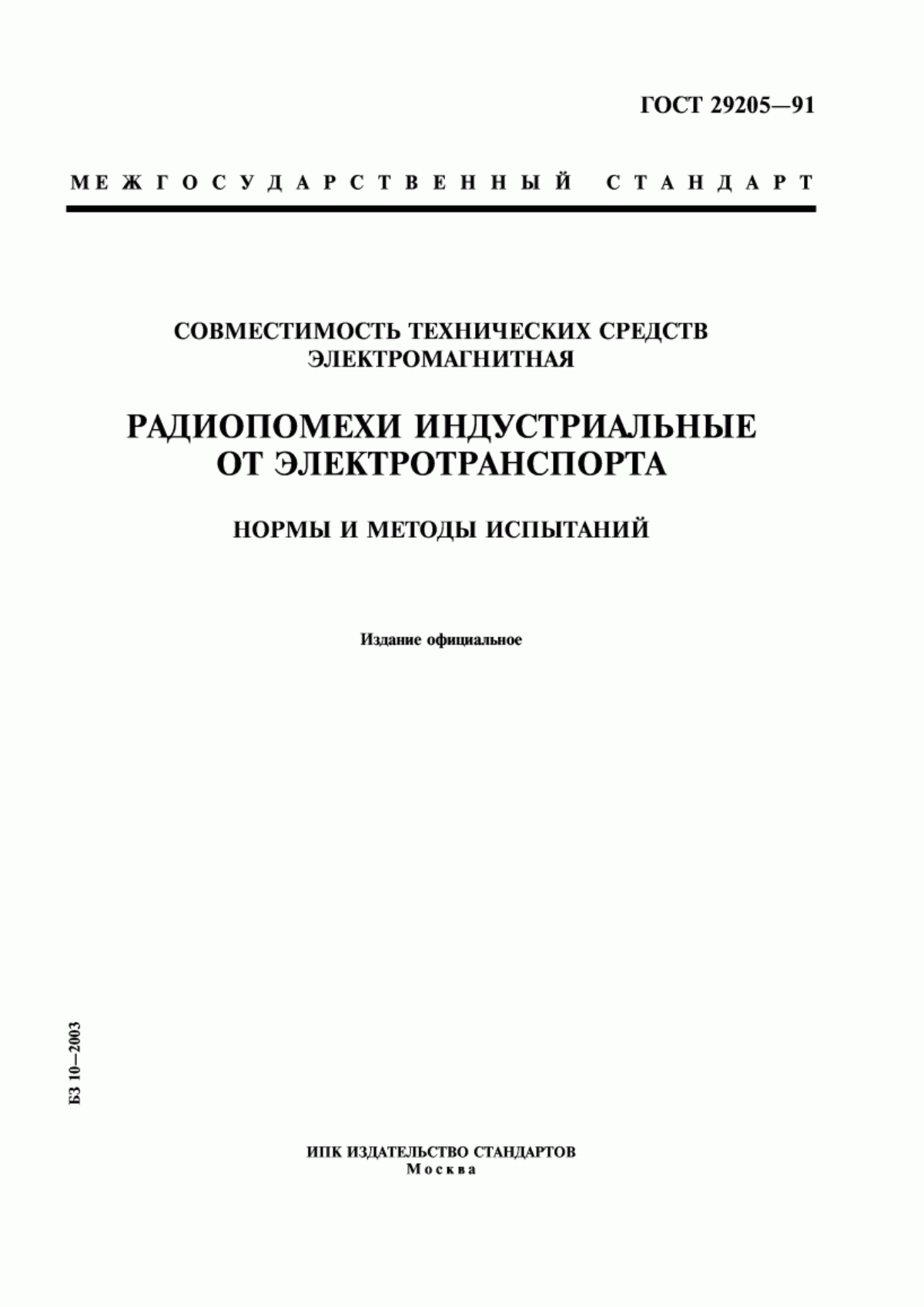 ГОСТ 29205—91

МЕЖГОСУДАРСТВЕННЫЙ СТАНДАРТ

СОВМЕСТИМОСТЬ ТЕХНИЧЕСКИХ СРЕДСТВ ЭЛЕКТРОМАГНИТНАЯ

РАДИОПОМЕХИ ИНДУСТРИАЛЬНЫЕ ОТ ЭЛЕКТРОТРАНСПОРТА

НОРМЫ И МЕТОДЫ ИСПЫТАНИЙ

Издание официальное

БЗ 10—2003

ИПК ИЗДАТЕЛЬСТВО СТАНДАРТОВ
Москва